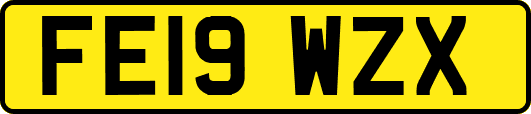 FE19 WZX